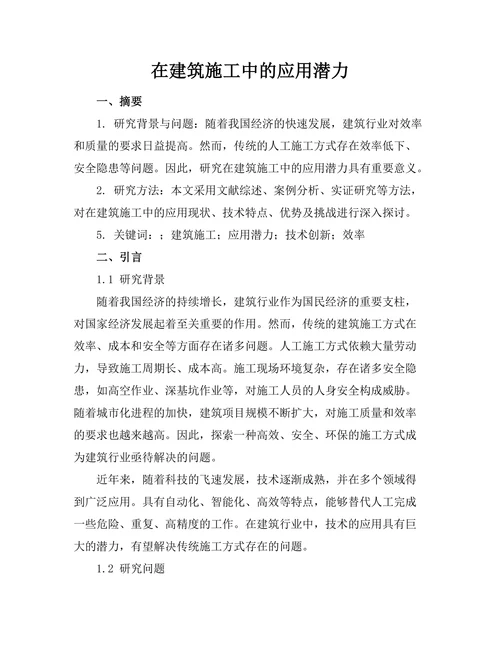 在建筑施工中的应用潜力

一、摘要

1. 研究背景与问题：随着我国经济的快速发展，建筑行业对效率和质量的要求日益提高。然而，传统的人工施工方式存在效率低下、安全隐患等问题。因此，研究在建筑施工中的应用潜力具有重要意义。

2. 研究方法：本文采用文献综述、案例分析、实证研究等方法，对在建筑施工中的应用现状、技术特点、优势及挑战进行深入探讨。

5. 关键词：；建筑施工；应用潜力；技术创新；效率

二、引言

1.1 研究背景

随着我国经济的持续增长，建筑行业作为国民经济的重要支柱，对国家经济发展起着至关重要的作用。然而，传统的建筑施工方式在效率、成本和安全等方面存在诸多问题。人工施工方式依赖大量劳动力，导致施工周期长、成本高。施工现场环境复杂，存在诸多安全隐患，如高空作业、深基坑作业等，对施工人员的人身安全构成威胁。随着城市化进程的加快，建筑项目规模不断扩大，对施工质量和效率的要求也越来越高。因此，探索一种高效、安全、环保的施工方式成为建筑行业亟待解决的问题。

近年来，随着科技的飞速发展，技术逐渐成熟，并在多个领域得到广泛应用。具有自动化、智能化、高效等特点，能够替代人工完成一些危险、重复、高精度的工作。在建筑行业中，技术的应用具有巨大的潜力，有望解决传统施工方式存在的问题。

1.2 研究问题